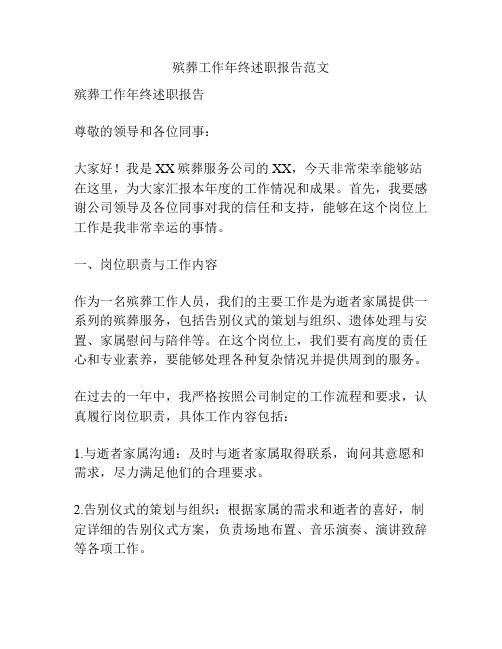 殡葬工作年终述职报告范文

殡葬工作年终述职报告

尊敬的领导和各位同事：

大家好！我是XX殡葬服务公司的XX，今天非常荣幸能够站在这里，为大家汇报本年度的工作情况和成果。首先，我要感谢公司领导及各位同事对我的信任和支持，能够在这个岗位上工作是我非常幸运的事情。

一、岗位职责与工作内容

作为一名殡葬工作人员，我们的主要工作是为逝者家属提供一系列的殡葬服务，包括告别仪式的策划与组织、遗体处理与安置、家属慰问与陪伴等。在这个岗位上，我们要有高度的责任心和专业素养，要能够处理各种复杂情况并提供周到的服务。

在过去的一年中，我严格按照公司制定的工作流程和要求，认真履行岗位职责，具体工作内容包括：

1.与逝者家属沟通：及时与逝者家属取得联系，询问其意愿和需求，尽力满足他们的合理要求。

2.告别仪式的策划与组织：根据家属的需求和逝者的喜好，制定详细的告别仪式方案，负责场地布置、音乐演奏、演讲致辞等各项工作。